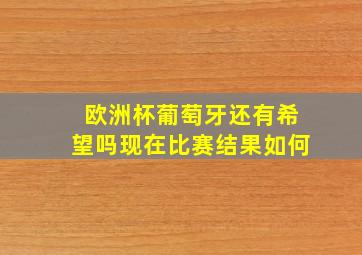 欧洲杯葡萄牙还有希望吗现在比赛结果如何